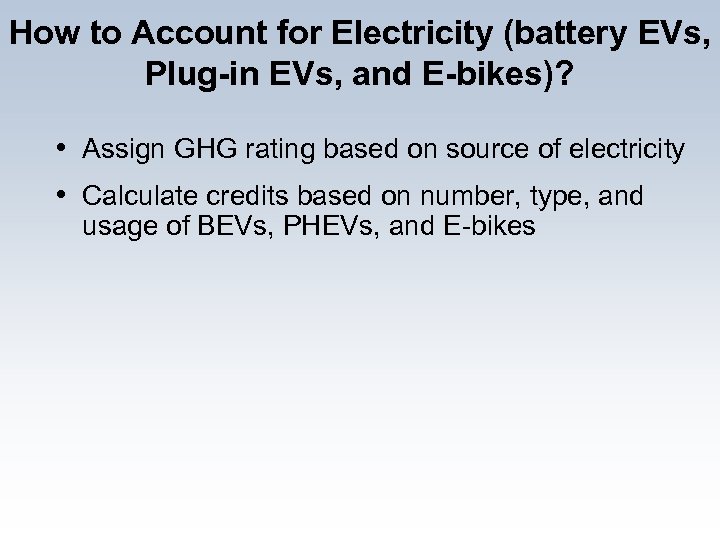 How to Account for Electricity (battery EVs, Plug-in EVs, and E-bikes)?

• Assign GHG rating based on source of electricity
• Calculate credits based on number, type, and usage of BEVs, PHEVs, and E-bikes